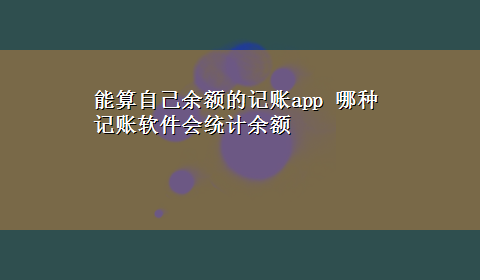 能算自己余额的记账app 哪种记账软件会统计余额